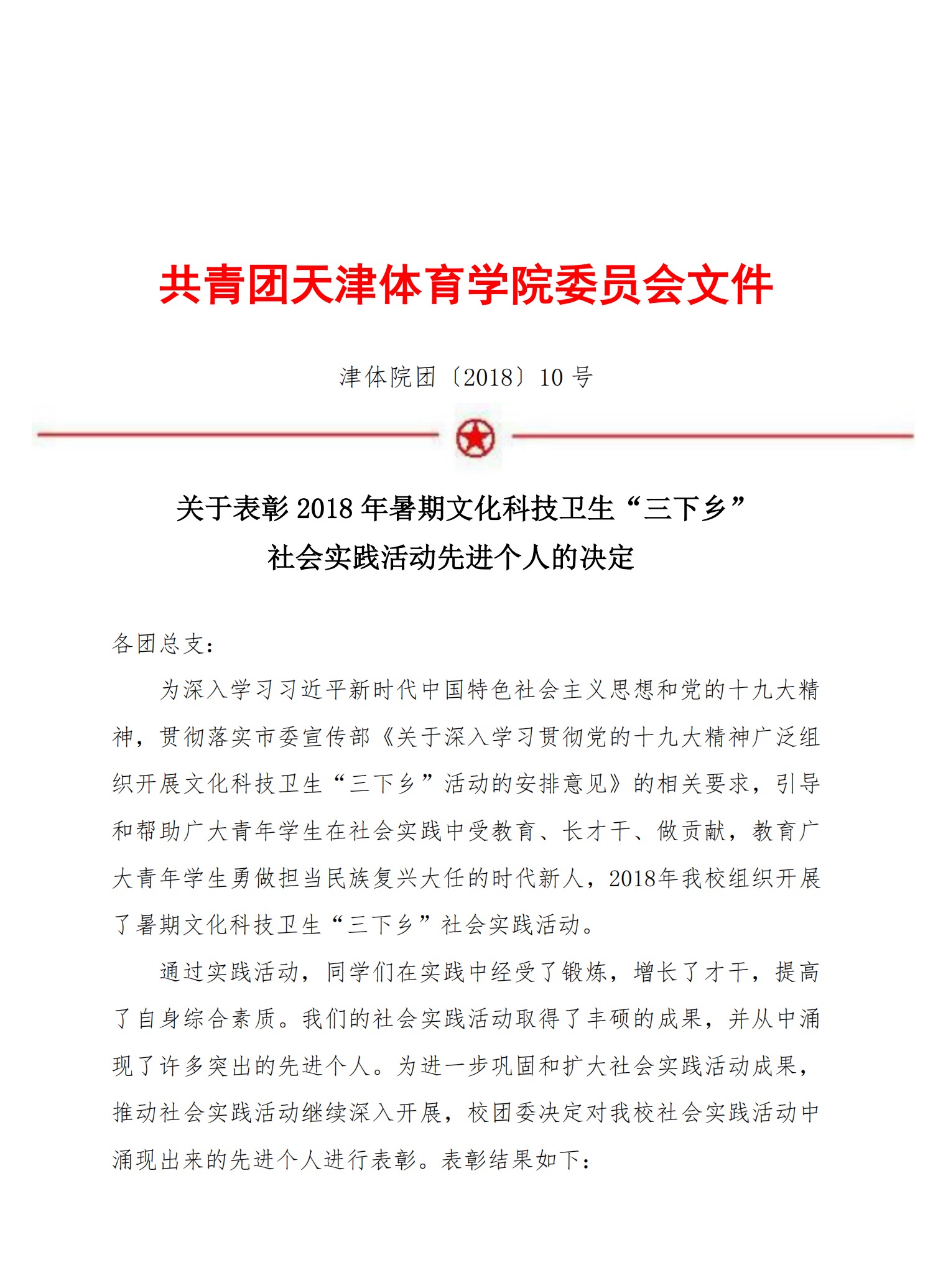 共青团天津体育学院委员会文件

津体院团〔2018〕10 号

关于表彰 2018 年暑期文化科技卫生“三下乡”社会实践活动先进个人的决定

各团总支：

为深入学习习近平新时代中国特色社会主义思想和党的十九大精神，贯彻落实市委宣传部《关于深入学习贯彻党的十九大精神广泛组织开展文化科技卫生“三下乡”活动的安排意见》的相关要求，引导和帮助广大青年学生在社会实践中受教育、长才干、做贡献，教育广大青年学生勇做担当民族复兴大任的时代新人，2018年我校组织开展了暑期文化科技卫生“三下乡”社会实践活动。

通过实践活动，同学们在实践中经受了锻炼，增长了才干，提高了自身综合素质。我们的社会实践活动取得了丰硕的成果，并从中涌现了许多突出的先进个人。为进一步巩固和扩大社会实践活动成果，推动社会实践活动继续深入开展，校团委决定对我校社会实践活动中涌现出来的先进个人进行表彰。表彰结果如下：